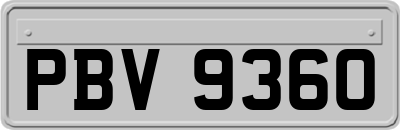 PBV 9360